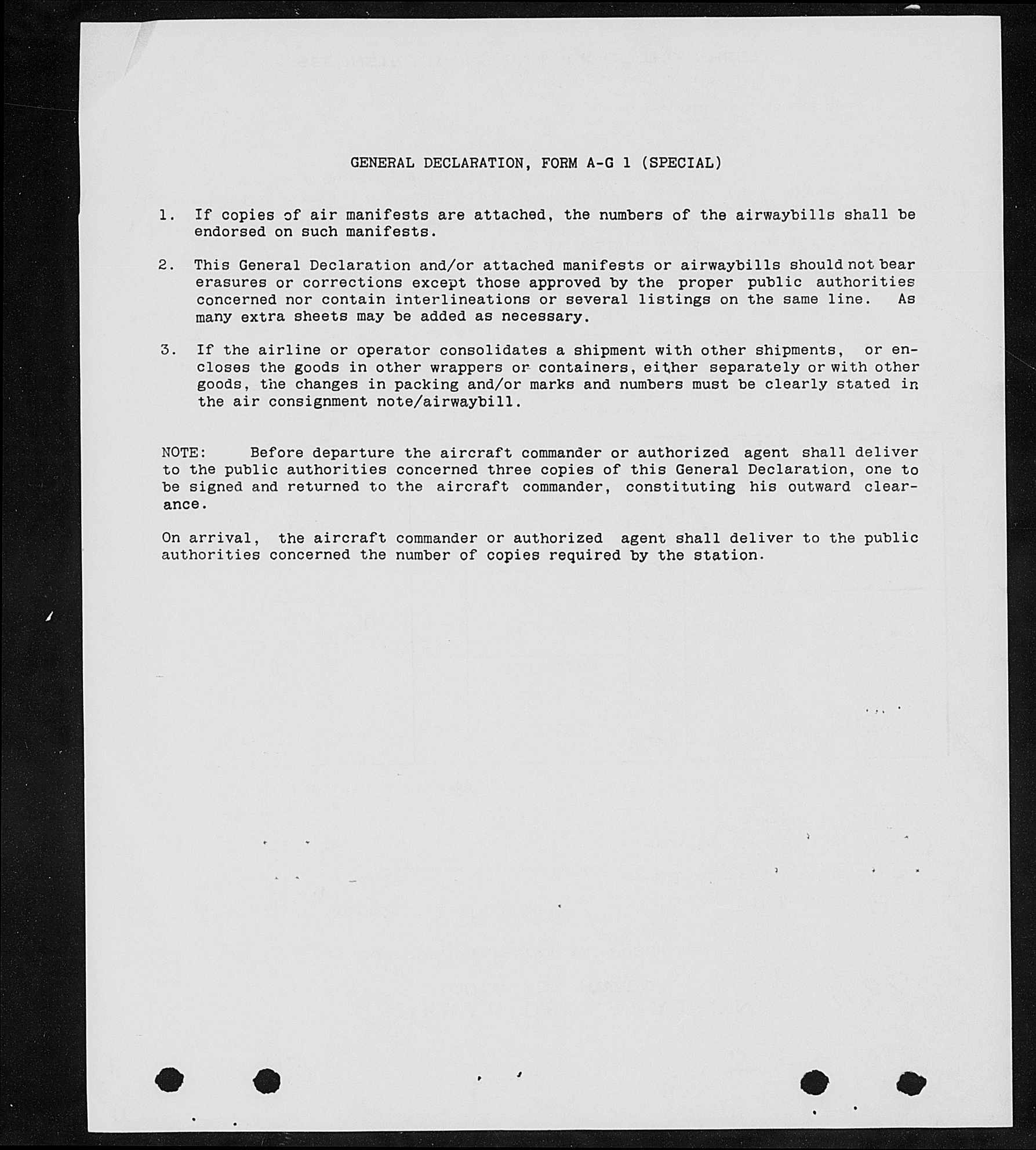 GENERAL DECLARATION, FORM A-G 1 (SPECIAL)

1. If copies of air manifests are attached, the numbers of the airwaybills shall be endorsed on such manifests.

2. This General Declaration and/or attached manifests or airwaybills should not bear erasures or corrections except those approved by the proper public authorities concerned nor contain interlineations or several listings on the same line. As many extra sheets may be added as necessary.

3. If the airline or operator consolidates a shipment with other shipments, or encloses the goods in other wrappers or containers, either separately or with other goods, the changes in packing and/or marks and numbers must be clearly stated in the air consignment note/airwaybill.

NOTE: Before departure the aircraft commander or authorized agent shall deliver to the public authorities concerned three copies of this General Declaration, one to be signed and returned to the aircraft commander, constituting his outward clearance.

On arrival, the aircraft commander or authorized agent shall deliver to the public authorities concerned the number of copies required by the station.